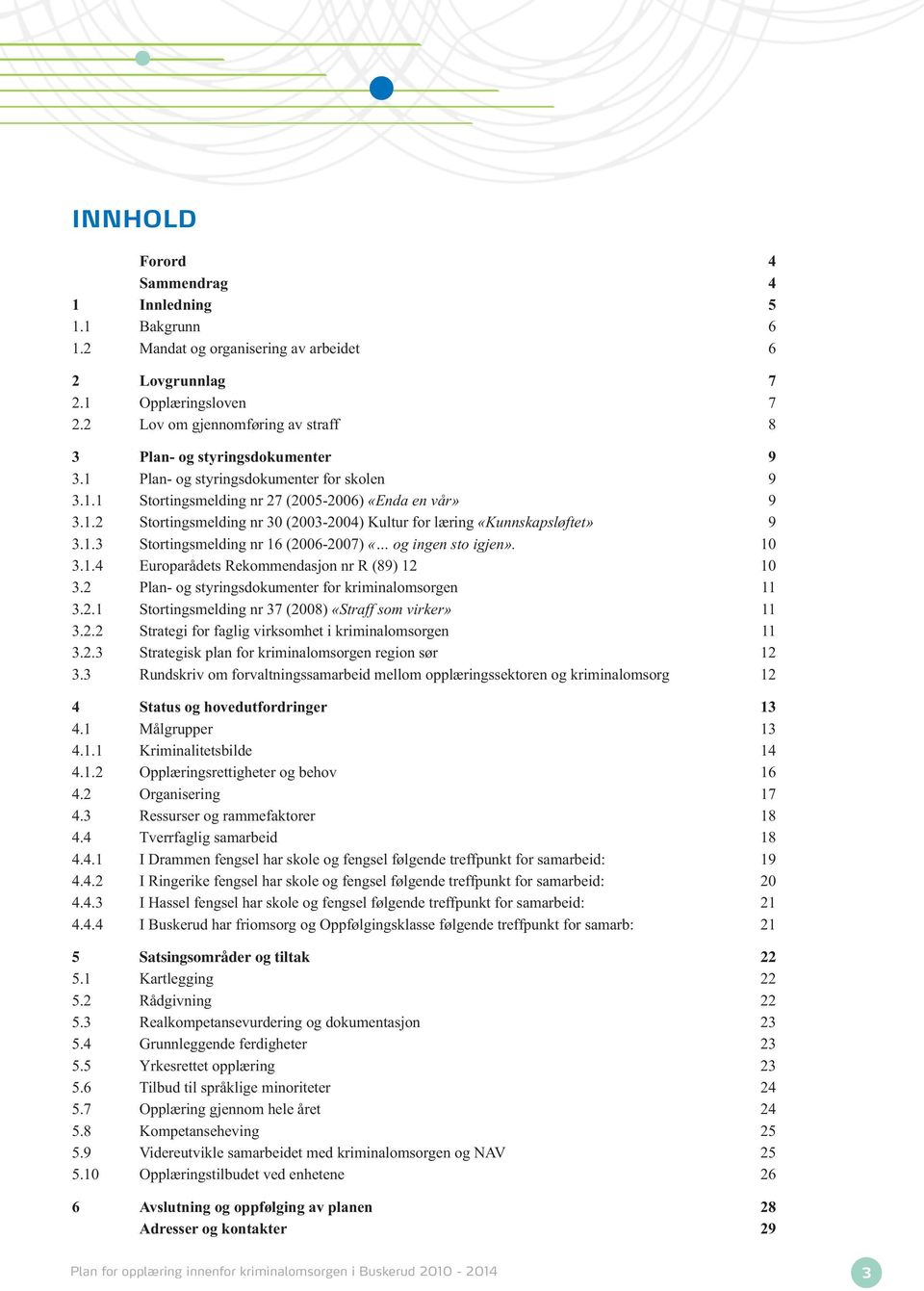 INNHOLD

| | | |
|---|---|---|
| | Forord | 4 |
| | Sammendrag | 4 |
| 1 | Innledning | 5 |
| 1.1 | Bakgrunn | 6 |
| 1.2 | Mandat og organisering av arbeidet | 6 |
| 2 | Lovgrunnlag | 7 |
| 2.1 | Opplæringsloven | 7 |
| 2.2 | Lov om gjennomføring av straff | 8 |
| 3 | Plan- og styringsdokumenter | 9 |
| 3.1 | Plan- og styringsdokumenter for skolen | 9 |
| 3.1.1 | Stortingsmelding nr 27 (2005-2006) «Enda en vår» | 9 |
| 3.1.2 | Stortingsmelding nr 30 (2003-2004) Kultur for læring «Kunnskapsløftet» | 9 |
| 3.1.3 | Stortingsmelding nr 16 (2006-2007) «... og ingen sto igjen». | 10 |
| 3.1.4 | Europarådets Rekommendasjon nr R (89) 12 | 10 |
| 3.2 | Plan- og styringsdokumenter for kriminalomsorgen | 11 |
| 3.2.1 | Stortingsmelding nr 37 (2008) «Straff som virker» | 11 |
| 3.2.2 | Strategi for faglig virksomhet i kriminalomsorgen | 11 |
| 3.2.3 | Strategisk plan for kriminalomsorgen region sør | 12 |
| 3.3 | Rundskriv om forvaltningssamarbeid mellom opplæringssektoren og kriminalomsorg | 12 |
| 4 | Status og hovedutfordringer | 13 |
| 4.1 | Målgrupper | 13 |
| 4.1.1 | Kriminalitetsbilde | 14 |
| 4.1.2 | Opplæringsrettigheter og behov | 16 |
| 4.2 | Organisering | 17 |
| 4.3 | Ressurser og rammefaktorer | 18 |
| 4.4 | Tverrfaglig samarbeid | 18 |
| 4.4.1 | I Drammen fengsel har skole og fengsel følgende treffpunkt for samarbeid: | 19 |
| 4.4.2 | I Ringerike fengsel har skole og fengsel følgende treffpunkt for samarbeid: | 20 |
| 4.4.3 | I Hassel fengsel har skole og fengsel følgende treffpunkt for samarbeid: | 21 |
| 4.4.4 | I Buskerud har friomsorg og Oppfølgingsklasse følgende treffpunkt for samarb: | 21 |
| 5 | Satsingsområder og tiltak | 22 |
| 5.1 | Kartlegging | 22 |
| 5.2 | Rådgivning | 22 |
| 5.3 | Realkompetansevurdering og dokumentasjon | 23 |
| 5.4 | Grunnleggende ferdigheter | 23 |
| 5.5 | Yrkesrettet opplæring | 23 |
| 5.6 | Tilbud til språklige minoriteter | 24 |
| 5.7 | Opplæring gjennom hele året | 24 |
| 5.8 | Kompetanseheving | 25 |
| 5.9 | Videreutvikle samarbeidet med kriminalomsorgen og NAV | 25 |
| 5.10 | Opplæringstilbudet ved enhetene | 26 |
| 6 | Avslutning og oppfølging av planen | 28 |
| | Adresser og kontakter | 29 |

Plan for opplæring innenfor kriminalomsorgen i Buskerud 2010 - 2014

3